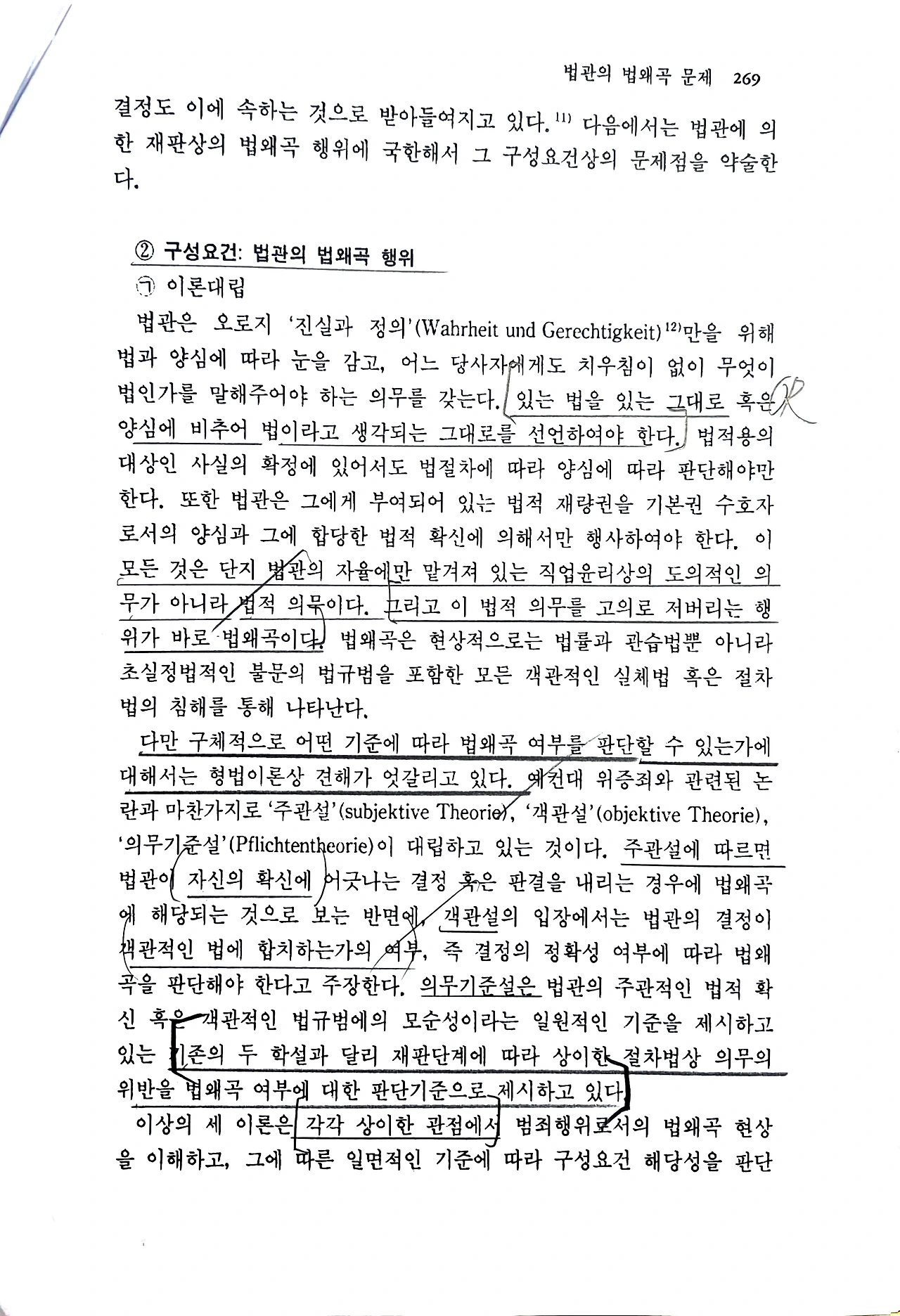 법관의 법왜곡 문제 269

결정도 이에 속하는 것으로 받아들여지고 있다.$^{11)}$ 다음에서는 법관에 의한 재판상의 법왜곡 행위에 국한해서 그 구성요건상의 문제점을 약술한다.

② 구성요건: 법관의 법왜곡 행위

㉠ 이론대립

법관은 오로지 '진실과 정의'(Wahrheit und Gerechtigkeit)$^{12)}$만을 위해 법과 양심에 따라 눈을 감고, 어느 당사자에게도 치우침이 없이 무엇이 법인가를 말해주어야 하는 의무를 갖는다. 있는 법을 있는 그대로 혹은 양심에 비추어 법이라고 생각되는 그대로를 선언하여야 한다. 법적용의 대상인 사실의 확정에 있어서도 법절차에 따라 양심에 따라 판단해야만 한다. 또한 법관은 그에게 부여되어 있는 법적 재량권을 기본권 수호자로서의 양심과 그에 합당한 법적 확신에 의해서만 행사하여야 한다. 이 모든 것은 단지 법관의 자율에만 맡겨져 있는 직업윤리상의 도의적인 의무가 아니라 법적 의무이다. 그리고 이 법적 의무를 고의로 저버리는 행위가 바로 법왜곡이다. 법왜곡은 현상적으로는 법률과 관습법뿐 아니라 초실정법적인 불문의 법규범을 포함한 모든 객관적인 실체법 혹은 절차법의 침해를 통해 나타난다.

다만 구체적으로 어떤 기준에 따라 법왜곡 여부를 판단할 수 있는가에 대해서는 형법이론상 견해가 엇갈리고 있다. 예컨대 위증죄와 관련된 논란과 마찬가지로 '주관설'(subjektive Theorie), '객관설'(objektive Theorie), '의무기준설'(Pflichtentheorie)이 대립하고 있는 것이다. 주관설에 따르면 법관이 자신의 확신에 어긋나는 결정 혹은 판결을 내리는 경우에 법왜곡에 해당되는 것으로 보는 반면에, 객관설의 입장에서는 법관의 결정이 객관적인 법에 합치하는가의 여부, 즉 결정의 정확성 여부에 따라 법왜곡을 판단해야 한다고 주장한다. 의무기준설은 법관의 주관적인 법적 확신 혹은 객관적인 법규범에의 모순성이라는 일원적인 기준을 제시하고 있는 기존의 두 학설과 달리 재판단계에 따라 상이한 절차법상 의무의 위반을 법왜곡 여부에 대한 판단기준으로 제시하고 있다.

이상의 세 이론은 각각 상이한 관점에서 범죄행위로서의 법왜곡 현상을 이해하고, 그에 따른 일면적인 기준에 따라 구성요건 해당성을 판단